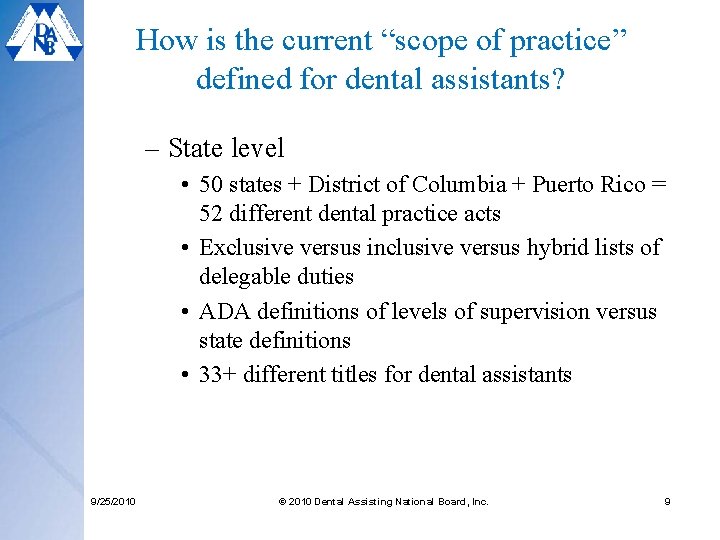 DANB

How is the current "scope of practice" defined for dental assistants?

– State level

• 50 states + District of Columbia + Puerto Rico = 52 different dental practice acts

• Exclusive versus inclusive versus hybrid lists of delegable duties

• ADA definitions of levels of supervision versus state definitions

• 33+ different titles for dental assistants

9/25/2010

© 2010 Dental Assisting National Board, Inc.

9